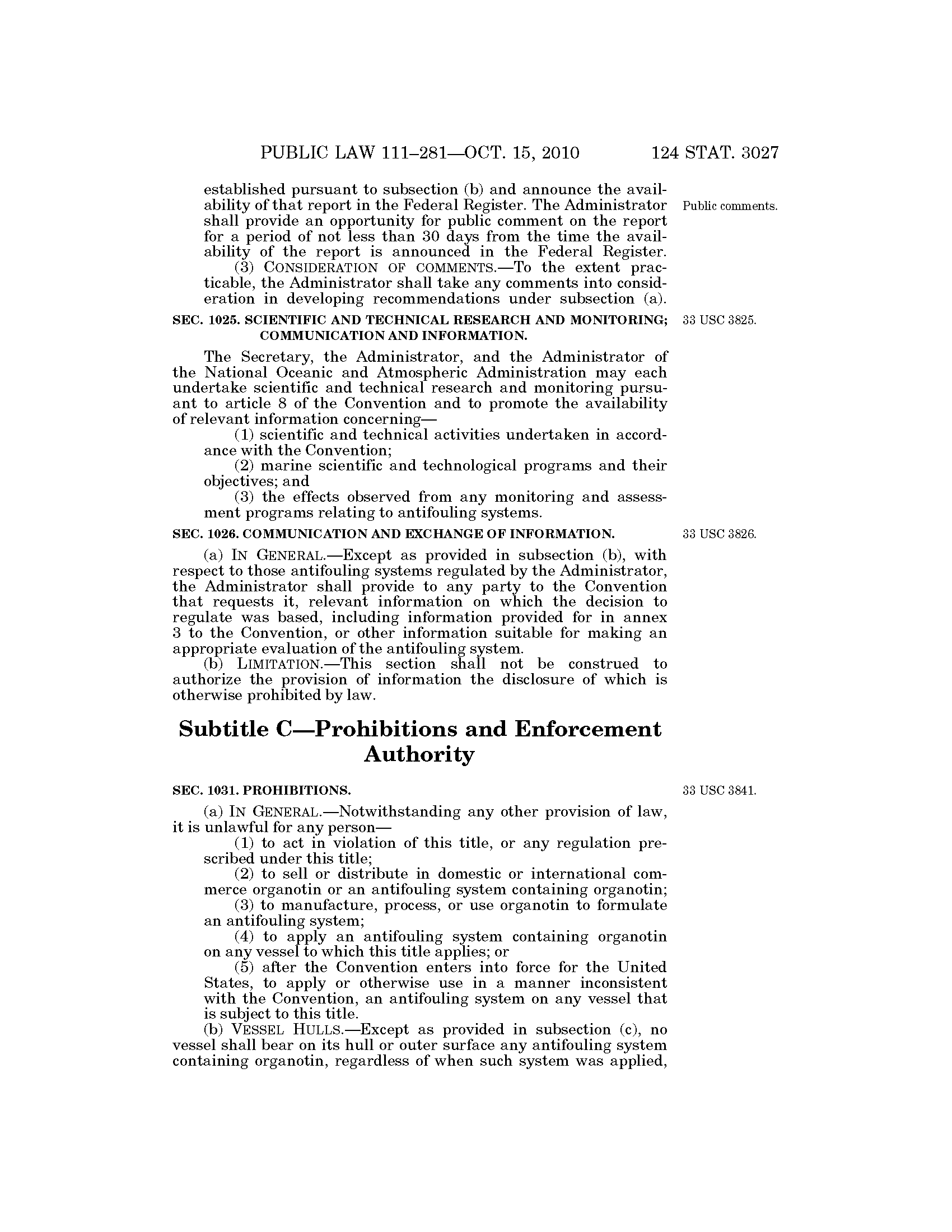 PUBLIC LAW 111–281—OCT. 15, 2010 124 STAT. 3027

established pursuant to subsection (b) and announce the availability of that report in the Federal Register. The Administrator shall provide an opportunity for public comment on the report for a period of not less than 30 days from the time the availability of the report is announced in the Federal Register.

Public comments.

(3) CONSIDERATION OF COMMENTS.—To the extent practicable, the Administrator shall take any comments into consideration in developing recommendations under subsection (a).

SEC. 1025. SCIENTIFIC AND TECHNICAL RESEARCH AND MONITORING; COMMUNICATION AND INFORMATION.

33 USC 3825.

The Secretary, the Administrator, and the Administrator of the National Oceanic and Atmospheric Administration may each undertake scientific and technical research and monitoring pursuant to article 8 of the Convention and to promote the availability of relevant information concerning—

(1) scientific and technical activities undertaken in accordance with the Convention;

(2) marine scientific and technological programs and their objectives; and

(3) the effects observed from any monitoring and assessment programs relating to antifouling systems.

SEC. 1026. COMMUNICATION AND EXCHANGE OF INFORMATION.

33 USC 3826.

(a) IN GENERAL.—Except as provided in subsection (b), with respect to those antifouling systems regulated by the Administrator, the Administrator shall provide to any party to the Convention that requests it, relevant information on which the decision to regulate was based, including information provided for in annex 3 to the Convention, or other information suitable for making an appropriate evaluation of the antifouling system.

(b) LIMITATION.—This section shall not be construed to authorize the provision of information the disclosure of which is otherwise prohibited by law.

Subtitle C—Prohibitions and Enforcement Authority

SEC. 1031. PROHIBITIONS.

33 USC 3841.

(a) IN GENERAL.—Notwithstanding any other provision of law, it is unlawful for any person—

(1) to act in violation of this title, or any regulation prescribed under this title;

(2) to sell or distribute in domestic or international commerce organotin or an antifouling system containing organotin;

(3) to manufacture, process, or use organotin to formulate an antifouling system;

(4) to apply an antifouling system containing organotin on any vessel to which this title applies; or

(5) after the Convention enters into force for the United States, to apply or otherwise use in a manner inconsistent with the Convention, an antifouling system on any vessel that is subject to this title.

(b) VESSEL HULLS.—Except as provided in subsection (c), no vessel shall bear on its hull or outer surface any antifouling system containing organotin, regardless of when such system was applied,